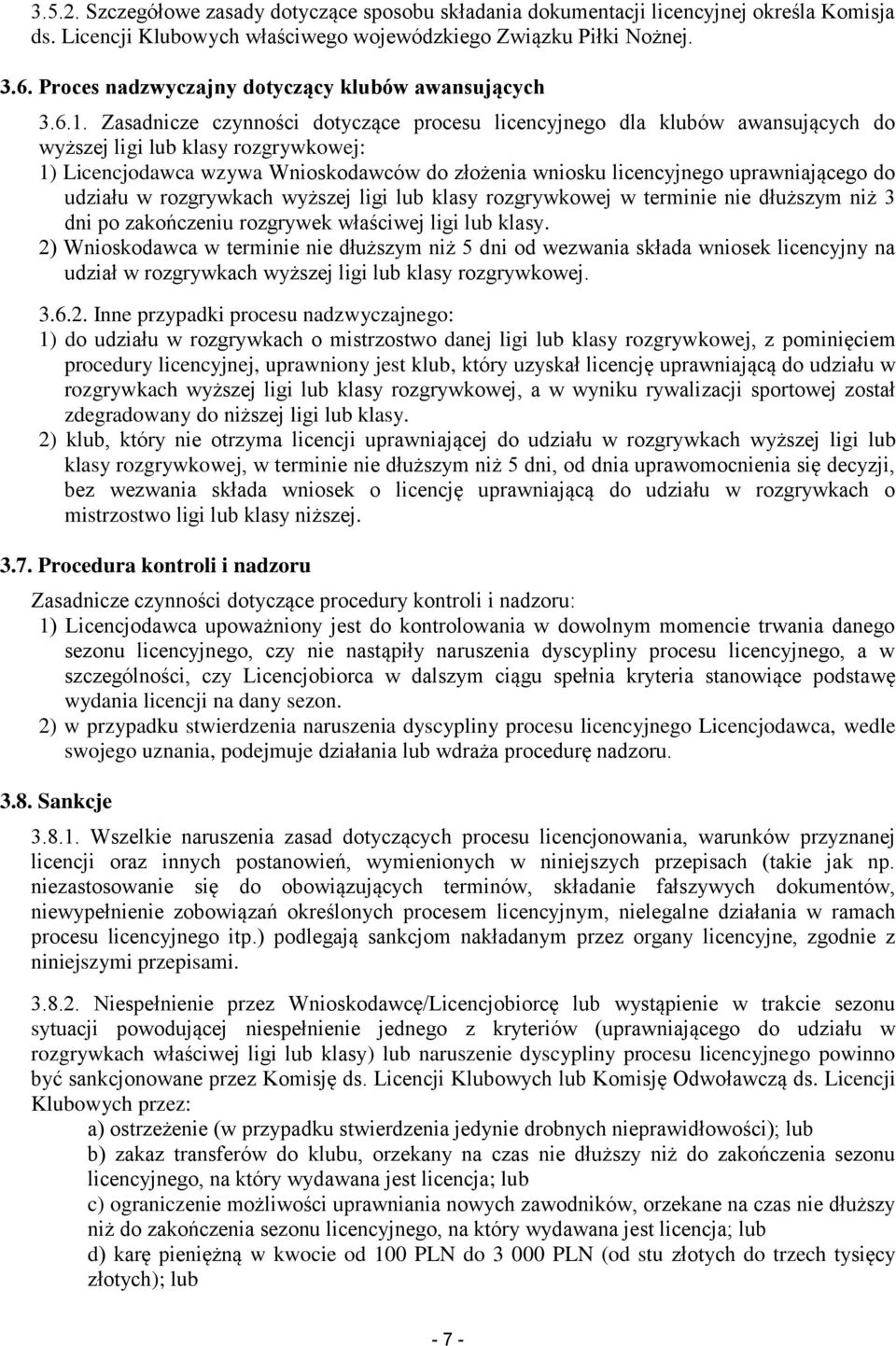 3.5.2. Szczegółowe zasady dotyczące sposobu składania dokumentacji licencyjnej określa Komisja ds. Licencji Klubowych właściwego wojewódzkiego Związku Piłki Nożnej.

3.6. Proces nadzwyczajny dotyczący klubów awansujących

3.6.1. Zasadnicze czynności dotyczące procesu licencyjnego dla klubów awansujących do wyższej ligi lub klasy rozgrywkowej:
1) Licencjodawca wzywa Wnioskodawców do złożenia wniosku licencyjnego uprawniającego do udziału w rozgrywkach wyższej ligi lub klasy rozgrywkowej w terminie nie dłuższym niż 3 dni po zakończeniu rozgrywek właściwej ligi lub klasy.
2) Wnioskodawca w terminie nie dłuższym niż 5 dni od wezwania składa wniosek licencyjny na udział w rozgrywkach wyższej ligi lub klasy rozgrywkowej.

3.6.2. Inne przypadki procesu nadzwyczajnego:
1) do udziału w rozgrywkach o mistrzostwo danej ligi lub klasy rozgrywkowej, z pominięciem procedury licencyjnej, uprawniony jest klub, który uzyskał licencję uprawniającą do udziału w rozgrywkach wyższej ligi lub klasy rozgrywkowej, a w wyniku rywalizacji sportowej został zdegradowany do niższej ligi lub klasy.
2) klub, który nie otrzyma licencji uprawniającej do udziału w rozgrywkach wyższej ligi lub klasy rozgrywkowej, w terminie nie dłuższym niż 5 dni, od dnia uprawomocnienia się decyzji, bez wezwania składa wniosek o licencję uprawniającą do udziału w rozgrywkach o mistrzostwo ligi lub klasy niższej.

3.7. Procedura kontroli i nadzoru

Zasadnicze czynności dotyczące procedury kontroli i nadzoru:
1) Licencjodawca upoważniony jest do kontrolowania w dowolnym momencie trwania danego sezonu licencyjnego, czy nie nastąpiły naruszenia dyscypliny procesu licencyjnego, a w szczególności, czy Licencjobiorca w dalszym ciągu spełnia kryteria stanowiące podstawę wydania licencji na dany sezon.
2) w przypadku stwierdzenia naruszenia dyscypliny procesu licencyjnego Licencjodawca, wedle swojego uznania, podejmuje działania lub wdraża procedurę nadzoru.

3.8. Sankcje

3.8.1. Wszelkie naruszenia zasad dotyczących procesu licencjonowania, warunków przyznanej licencji oraz innych postanowień, wymienionych w niniejszych przepisach (takie jak np. niezastosowanie się do obowiązujących terminów, składanie fałszywych dokumentów, niewypełnienie zobowiązań określonych procesem licencyjnym, nielegalne działania w ramach procesu licencyjnego itp.) podlegają sankcjom nakładanym przez organy licencyjne, zgodnie z niniejszymi przepisami.

3.8.2. Niespełnienie przez Wnioskodawcę/Licencjobiorcę lub wystąpienie w trakcie sezonu sytuacji powodującej niespełnienie jednego z kryteriów (uprawniającego do udziału w rozgrywkach właściwej ligi lub klasy) lub naruszenie dyscypliny procesu licencyjnego powinno być sankcjonowane przez Komisję ds. Licencji Klubowych lub Komisję Odwoławczą ds. Licencji Klubowych przez:
a) ostrzeżenie (w przypadku stwierdzenia jedynie drobnych nieprawidłowości); lub
b) zakaz transferów do klubu, orzekany na czas nie dłuższy niż do zakończenia sezonu licencyjnego, na który wydawana jest licencja; lub
c) ograniczenie możliwości uprawniania nowych zawodników, orzekane na czas nie dłuższy niż do zakończenia sezonu licencyjnego, na który wydawana jest licencja; lub
d) karę pieniężną w kwocie od 100 PLN do 3 000 PLN (od stu złotych do trzech tysięcy złotych); lub

- 7 -